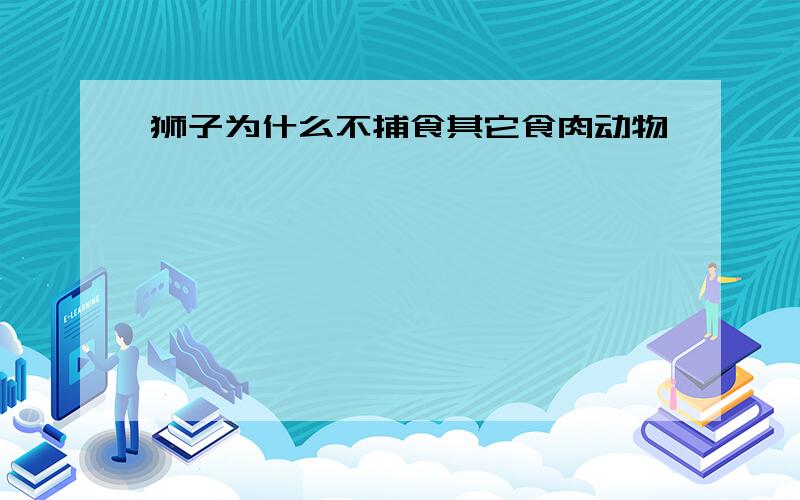 狮子为什么不捕食其它食肉动物

E-LEARNING